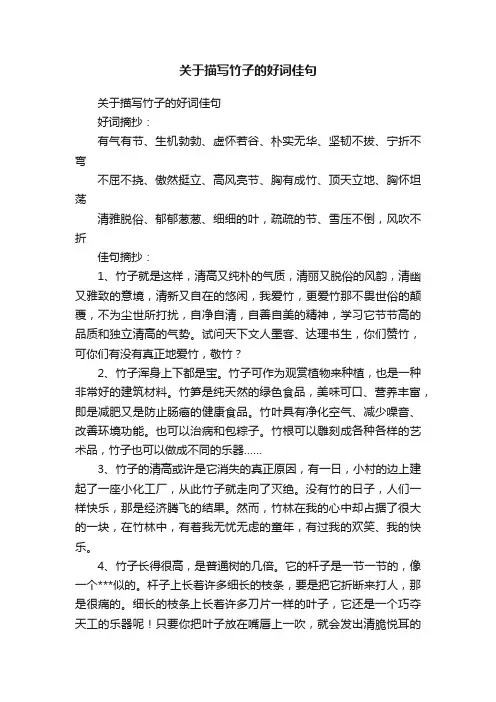 关于描写竹子的好词佳句

关于描写竹子的好词佳句

好词摘抄：

有气有节、生机勃勃、虚怀若谷、朴实无华、坚韧不拔、宁折不弯

不屈不挠、傲然挺立、高风亮节、胸有成竹、顶天立地、胸怀坦荡

清雅脱俗、郁郁葱葱、细细的叶，疏疏的节、雪压不倒，风吹不折

佳句摘抄：

1、竹子就是这样，清高又纯朴的气质，清丽又脱俗的风韵，清幽又雅致的意境，清新又自在的悠闲，我爱竹，更爱竹那不畏世俗的颠覆，不为尘世所打扰，自净自清，自善自美的精神，学习它节节高的品质和独立清高的气势。试问天下文人墨客、达理书生，你们赞竹，可你们有没有真正地爱竹，敬竹？

2、竹子浑身上下都是宝。竹子可作为观赏植物来种植，也是一种非常好的建筑材料。竹笋是纯天然的绿色食品，美味可口、营养丰富，即是减肥又是防止肠癌的健康食品。竹叶具有净化空气、减少噪音、改善环境功能。也可以治病和包粽子。竹根可以雕刻成各种各样的艺术品，竹子也可以做成不同的乐器……

3、竹子的清高或许是它消失的真正原因，有一日，小村的边上建起了一座小化工厂，从此竹子就走向了灭绝。没有竹的日子，人们一样快乐，那是经济腾飞的结果。然而，竹林在我的心中却占据了很大的一块，在竹林中，有着我无忧无虑的童年，有过我的欢笑、我的快乐。

4、竹子长得很高，是普通树的几倍。它的杆子是一节一节的，像一个***似的。杆子上长着许多细长的枝条，要是把它折断来打人，那是很痛的。细长的枝条上长着许多刀片一样的叶子，它还是一个巧夺天工的乐器呢！只要你把叶子放在嘴唇上一吹，就会发出清脆悦耳的